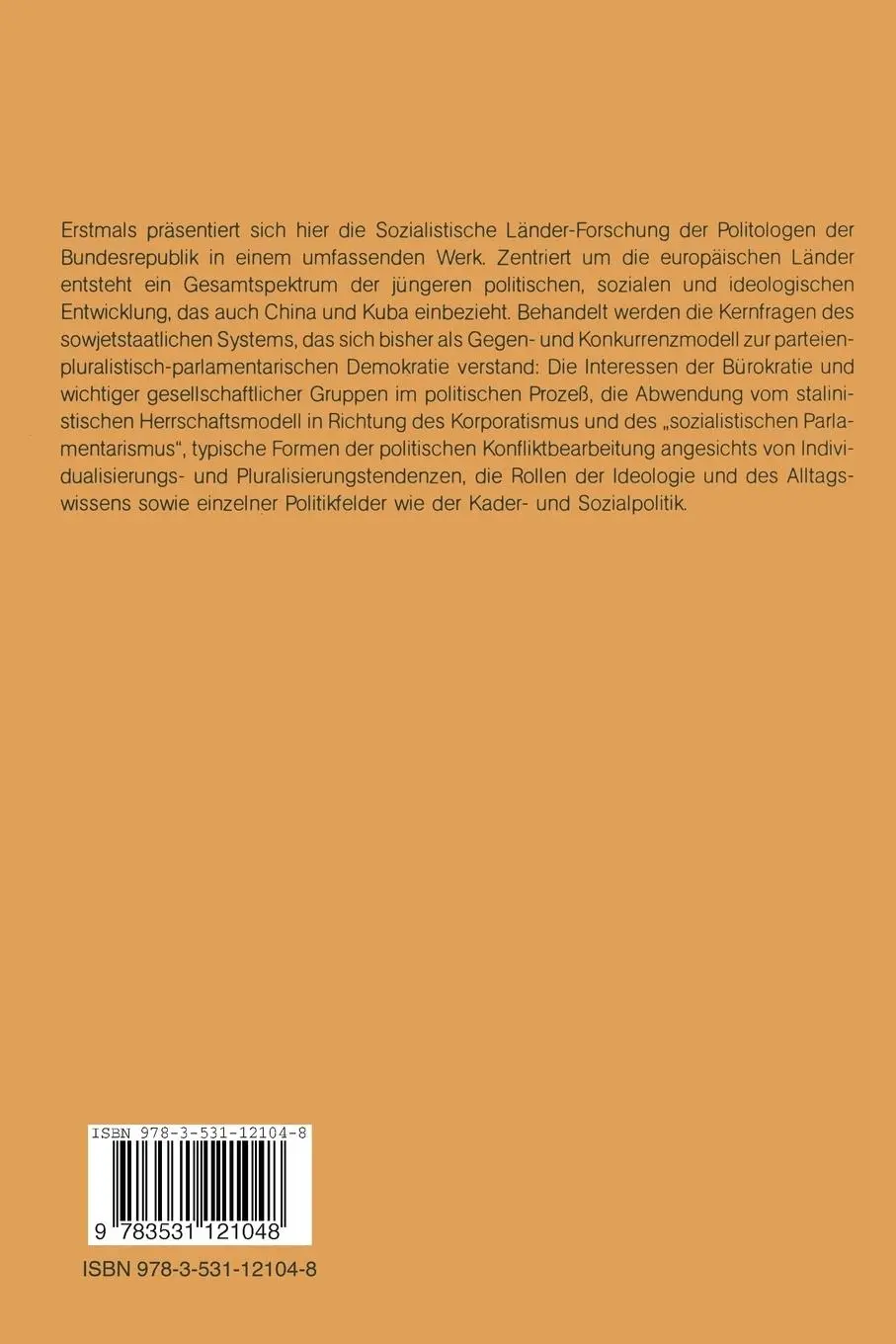 Erstmals präsentiert sich hier die Sozialistische Länder-Forschung der Politologen der Bundesrepublik in einem umfassenden Werk. Zentriert um die europäischen Länder entsteht ein Gesamtspektrum der jüngeren politischen, sozialen und ideologischen Entwicklung, das auch China und Kuba einbezieht. Behandelt werden die Kernfragen des sowjetstaatlichen Systems, das sich bisher als Gegen- und Konkurrenzmodell zur parteienpluralistisch-parlamentarischen Demokratie verstand: Die Interessen der Bürokratie und wichtiger gesellschaftlicher Gruppen im politischen Prozeß, die Abwendung vom stalinistischen Herrschaftsmodell in Richtung des Korporatismus und des „sozialistischen Parlamentarismus", typische Formen der politischen Konfliktbearbeitung angesichts von Individualisierungs- und Pluralisierungstendenzen, die Rollen der Ideologie und des Alltagswissens sowie einzelner Politikfelder wie der Kader- und Sozialpolitik.

ISBN 978-3-531-12104-8

9 783531 121048

ISBN 978-3-531-12104-8